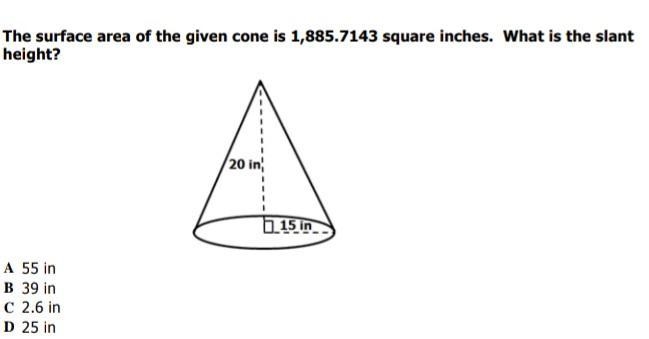 The surface area of the given cone is 1,885.7143 square inches. What is the slant height?

20 in

15 in

A 55 in
B 39 in
C 2.6 in
D 25 in